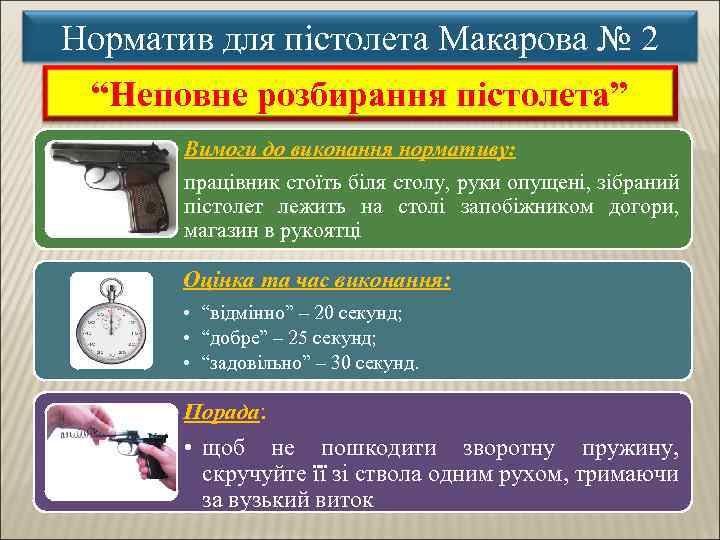 Норматив для пістолета Макарова № 2

“Неповне розбирання пістолета”

Вимоги до виконання нормативу:

працівник стоїть біля столу, руки опущені, зібраний пістолет лежить на столі запобіжником догори, магазин в рукоятці

Оцінка та час виконання:

• “відмінно” – 20 секунд;
• “добре” – 25 секунд;
• “задовільно” – 30 секунд.

Порада:

• щоб не пошкодити зворотну пружину, скручуйте її зі ствола одним рухом, тримаючи за вузький виток